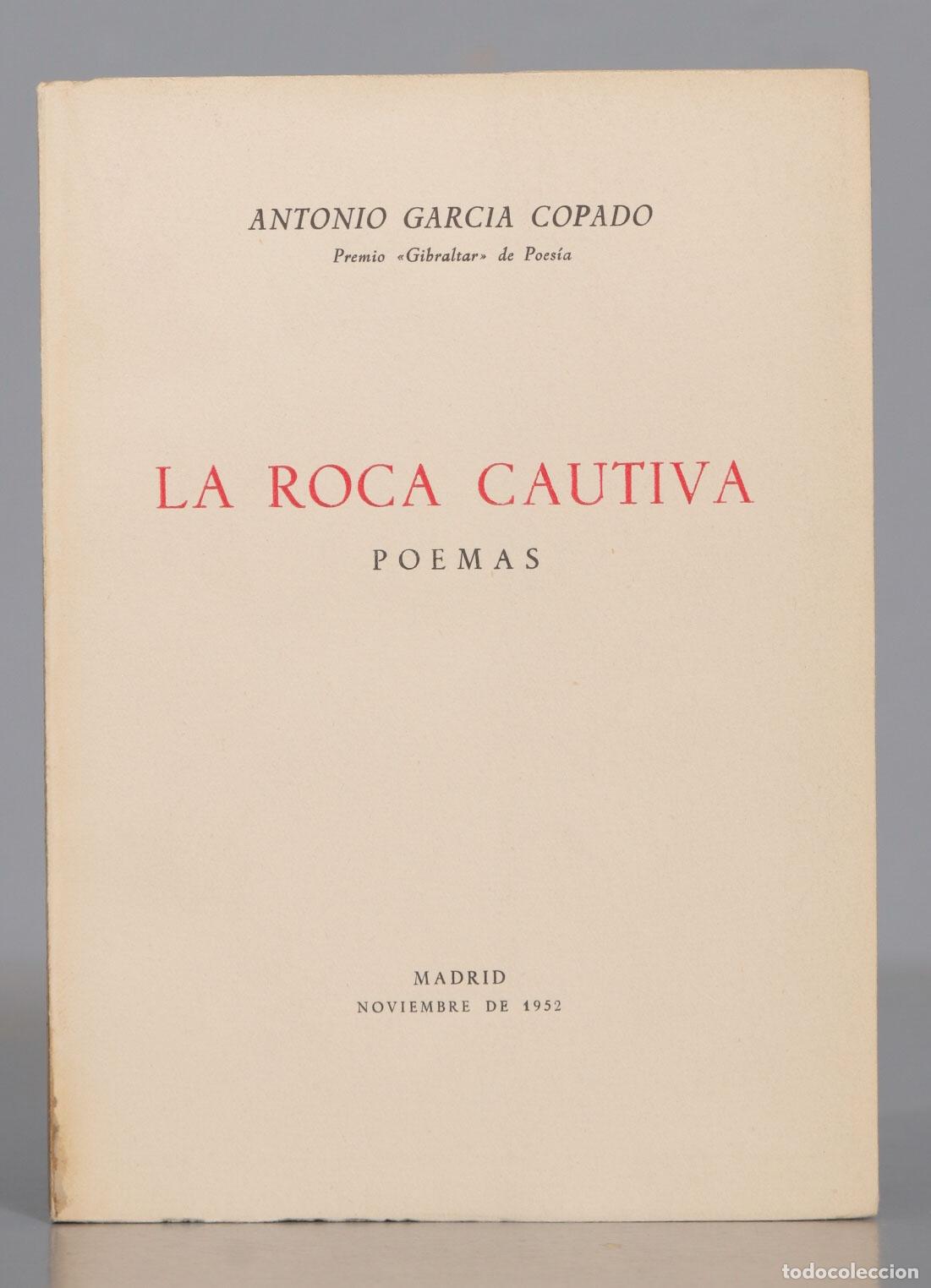 ANTONIO GARCIA COPADO
Premio «Gibraltar» de Poesía

LA ROCA CAUTIVA
POEMAS

MADRID
NOVIEMBRE DE 1952

todocoleccion